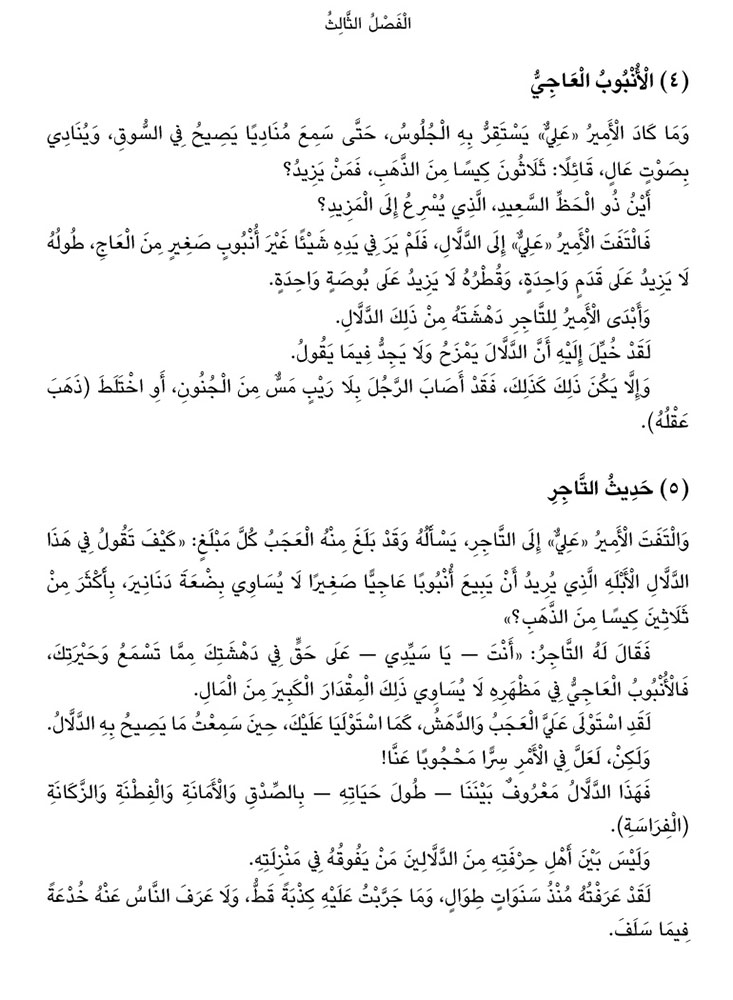 الْفَصْلُ الثَّالِثُ

(٤) الْأُنْبُوبُ الْعَاجِيُّ

وَمَا كَادَ الْأَمِيرُ «عَلِيٌّ» يَسْتَقِرُّ بِهِ الْجُلُوسُ، حَتَّى سَمِعَ مُنَادِيًا يَصِيحُ فِي السُّوقِ، وَيُنَادِي بِصَوْتٍ عَالٍ، قَائِلًا: ثَلَاثُونَ كِيسًا مِنَ الذَّهَبِ، فَمَنْ يَزِيدُ؟

أَيْنَ ذُو الْحَظِّ السَّعِيدِ، الَّذِي يُسْرِعُ إِلَى الْمَزِيدِ؟

فَالْتَفَتَ الْأَمِيرُ «عَلِيٌّ» إِلَى الدَّلَّالِ، فَلَمْ يَرَ فِي يَدِهِ شَيْئًا غَيْرَ أُنْبُوبٍ صَغِيرٍ مِنَ الْعَاجِ، طُولُهُ لَا يَزِيدُ عَلَى قَدَمٍ وَاحِدَةٍ، وَقُطْرُهُ لَا يَزِيدُ عَلَى بُوصَةٍ وَاحِدَةٍ.

وَأَبْدَى الْأَمِيرُ لِلتَّاجِرِ دَهْشَتَهُ مِنْ ذَلِكَ الدَّلَّالِ.

لَقَدْ خُيِّلَ إِلَيْهِ أَنَّ الدَّلَّالَ يَمْزَحُ وَلَا يَجِدُّ فِيمَا يَقُولُ.

وَإِلَّا يَكُنْ ذَلِكَ كَذَلِكَ، فَقَدْ أَصَابَ الرَّجُلَ بِلَا رَيْبٍ مَسٌّ مِنَ الْجُنُونِ، أَوِ اخْتَلَطَ (ذَهَبَ عَقْلُهُ).

(٥) حَدِيثُ التَّاجِرِ

وَالْتَفَتَ الْأَمِيرُ «عَلِيٌّ» إِلَى التَّاجِرِ، يَسْأَلُهُ وَقَدْ بَلَغَ مِنْهُ الْعَجَبُ كُلَّ مَبْلَغٍ: «كَيْفَ تَقُولُ فِي هَذَا الدَّلَّالِ الْأَبْلَهِ الَّذِي يُرِيدُ أَنْ يَبِيعَ أُنْبُوبًا عَاجِيًّا صَغِيرًا لَا يُسَاوِي بِضْعَةَ دَنَانِيرَ، بِأَكْثَرَ مِنْ ثَلَاثِينَ كِيسًا مِنَ الذَّهَبِ؟»

فَقَالَ لَهُ التَّاجِرُ: «أَنْتَ — يَا سَيِّدِي — عَلَى حَقٍّ فِي دَهْشَتِكَ مِمَّا تَسْمَعُ وَحَيْرَتِكَ، فَالْأُنْبُوبُ الْعَاجِيُّ فِي مَظْهَرِهِ لَا يُسَاوِي ذَلِكَ الْمِقْدَارَ الْكَبِيرَ مِنَ الْمَالِ.

لَقَدِ اسْتَوْلَى عَلَيَّ الْعَجَبُ وَالدَّهَشُ، كَمَا اسْتَوْلَيَا عَلَيْكَ، حِينَ سَمِعْتُ مَا يَصِيحُ بِهِ الدَّلَّالُ.

وَلَكِنْ، لَعَلَّ فِي الْأَمْرِ سِرًّا مَحْجُوبًا عَنَّا!

فَهَذَا الدَّلَّالُ مَعْرُوفٌ بَيْنَنَا — طُولَ حَيَاتِهِ — بِالصِّدْقِ وَالْأَمَانَةِ وَالْفِطْنَةِ وَالزَّكَانَةِ (الْفِرَاسَةِ).

وَلَيْسَ بَيْنَ أَهْلِ حِرْفَتِهِ مِنَ الدَّلَّالِينَ مَنْ يَفُوقُهُ فِي مَنْزِلَتِهِ.

لَقَدْ عَرَفْتُهُ مُنْذُ سَنَوَاتٍ طِوَالٍ، وَمَا جَرَّبْتُ عَلَيْهِ كِذْبَةً قَطُّ، وَلَا عَرَفَ النَّاسُ عَنْهُ خُدْعَةً فِيمَا سَلَفَ.